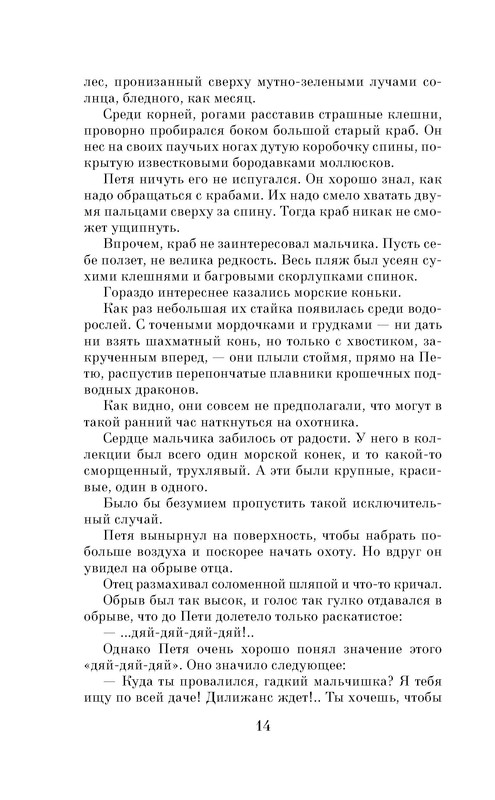 лес, пронизанный сверху мутно-зелеными лучами солнца, бледного, как месяц.

Среди корней, рогами расставив страшные клешни, проворно пробирался боком большой старый краб. Он нес на своих паучьих ногах дутую коробочку спины, покрытую известковыми бородавками моллюсков.

Петя ничуть его не испугался. Он хорошо знал, как надо обращаться с крабами. Их надо смело хватать двумя пальцами сверху за спину. Тогда краб никак не сможет ущипнуть.

Впрочем, краб не заинтересовал мальчика. Пусть себе ползет, не велика редкость. Весь пляж был усеян сухими клешнями и багровыми скорлупками спинок.

Гораздо интереснее казались морские коньки.

Как раз небольшая их стайка появилась среди водорослей. С точеными мордочками и грудками — ни дать ни взять шахматный конь, но только с хвостиком, закрученным вперед, — они плыли стоймя, прямо на Петю, распустив перепончатые плавники крошечных подводных драконов.

Как видно, они совсем не предполагали, что могут в такой ранний час наткнуться на охотника.

Сердце мальчика забилось от радости. У него в коллекции был всего один морской конек, и то какой-то сморщенный, трухлявый. А эти были крупные, красивые, один в одного.

Было бы безумием пропустить такой исключительный случай.

Петя вынырнул на поверхность, чтобы набрать побольше воздуха и поскорее начать охоту. Но вдруг он увидел на обрыве отца.

Отец размахивал соломенной шляпой и что-то кричал.

Обрыв был так высок, и голос так гулко отдавался в обрыве, что до Пети долетело только раскатистое:

— ...дяй-дяй-дяй-дяй!..

Однако Петя очень хорошо понял значение этого «дяй-дяй-дяй». Оно значило следующее:

— Куда ты провалился, гадкий мальчишка? Я тебя ищу по всей даче! Дилижанс ждет!.. Ты хочешь, чтобы

14